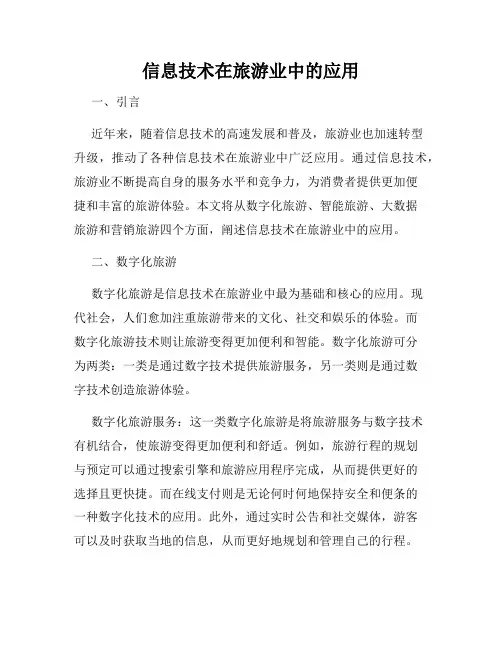 信息技术在旅游业中的应用

一、引言

近年来，随着信息技术的高速发展和普及，旅游业也加速转型升级，推动了各种信息技术在旅游业中广泛应用。通过信息技术，旅游业不断提高自身的服务水平和竞争力，为消费者提供更加便捷和丰富的旅游体验。本文将从数字化旅游、智能旅游、大数据旅游和营销旅游四个方面，阐述信息技术在旅游业中的应用。

二、数字化旅游

数字化旅游是信息技术在旅游业中最为基础和核心的应用。现代社会，人们愈加注重旅游带来的文化、社交和娱乐的体验。而数字化旅游技术则让旅游变得更加便利和智能。数字化旅游可分为两类：一类是通过数字技术提供旅游服务，另一类则是通过数字技术创造旅游体验。

数字化旅游服务：这一类数字化旅游是将旅游服务与数字技术有机结合，使旅游变得更加便利和舒适。例如，旅游行程的规划与预定可以通过搜索引擎和旅游应用程序完成，从而提供更好的选择且更快捷。而在线支付则是无论何时何地保持安全和便条的一种数字化技术的应用。此外，通过实时公告和社交媒体，游客可以及时获取当地的信息，从而更好地规划和管理自己的行程。